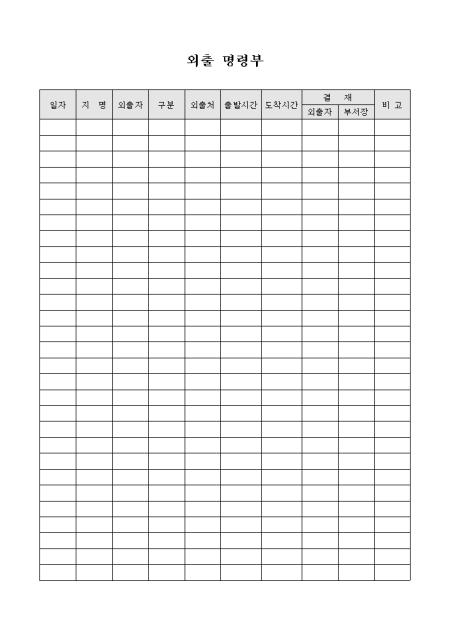 외출 명령부

| 일자 | 지 명 | 외출자 | 구분 | 외출처 | 출발시간 | 도착시간 | 결 재 |  | 비 고 |
|---|---|---|---|---|---|---|---|---|---|
|  |  |  |  |  |  |  | 외출자 | 부서장 |  |
|  |  |  |  |  |  |  |  |  |  |
|  |  |  |  |  |  |  |  |  |  |
|  |  |  |  |  |  |  |  |  |  |
|  |  |  |  |  |  |  |  |  |  |
|  |  |  |  |  |  |  |  |  |  |
|  |  |  |  |  |  |  |  |  |  |
|  |  |  |  |  |  |  |  |  |  |
|  |  |  |  |  |  |  |  |  |  |
|  |  |  |  |  |  |  |  |  |  |
|  |  |  |  |  |  |  |  |  |  |
|  |  |  |  |  |  |  |  |  |  |
|  |  |  |  |  |  |  |  |  |  |
|  |  |  |  |  |  |  |  |  |  |
|  |  |  |  |  |  |  |  |  |  |
|  |  |  |  |  |  |  |  |  |  |
|  |  |  |  |  |  |  |  |  |  |
|  |  |  |  |  |  |  |  |  |  |
|  |  |  |  |  |  |  |  |  |  |
|  |  |  |  |  |  |  |  |  |  |
|  |  |  |  |  |  |  |  |  |  |
|  |  |  |  |  |  |  |  |  |  |
|  |  |  |  |  |  |  |  |  |  |
|  |  |  |  |  |  |  |  |  |  |
|  |  |  |  |  |  |  |  |  |  |
|  |  |  |  |  |  |  |  |  |  |
|  |  |  |  |  |  |  |  |  |  |
|  |  |  |  |  |  |  |  |  |  |
|  |  |  |  |  |  |  |  |  |  |
|  |  |  |  |  |  |  |  |  |  |